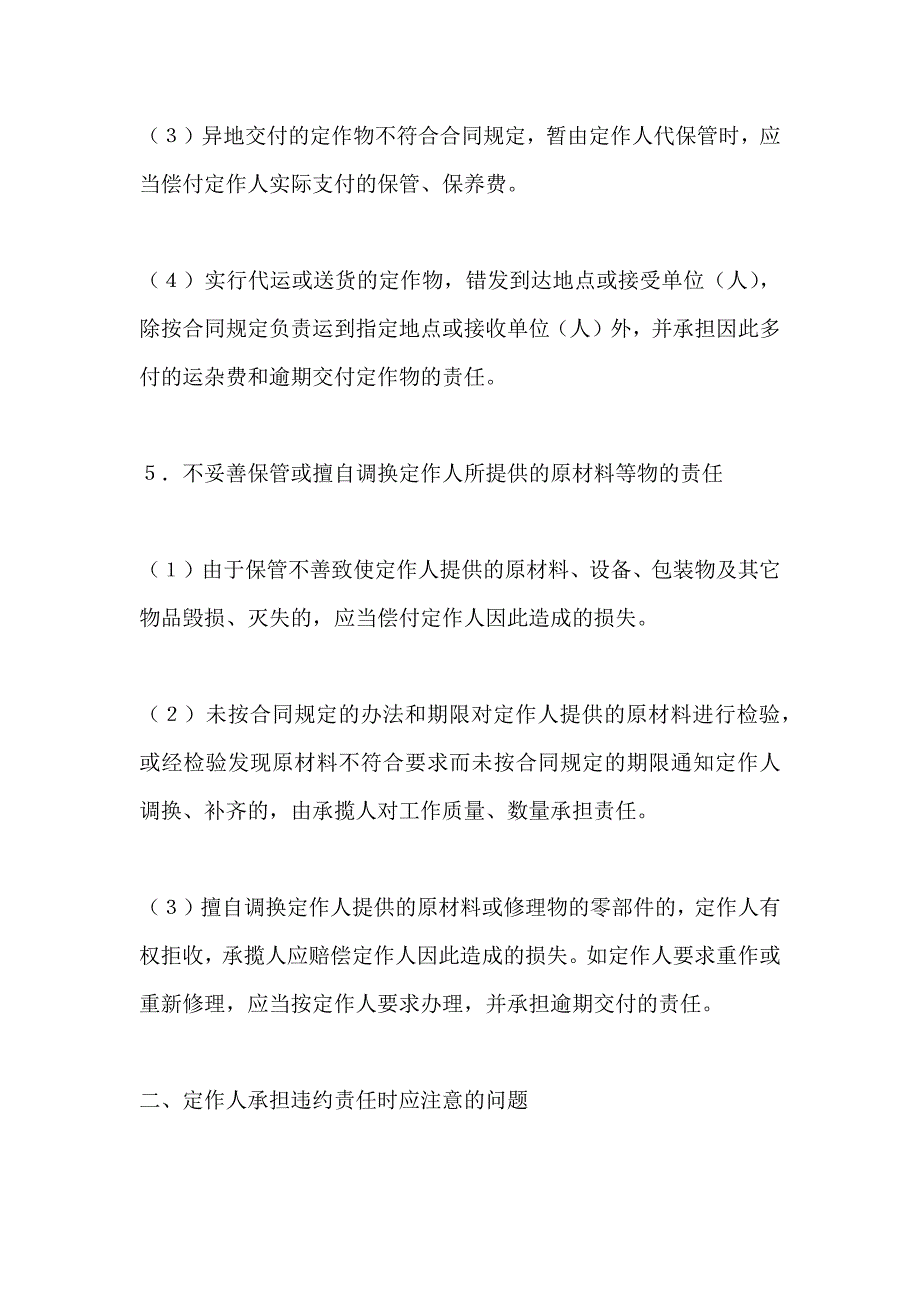 （３）异地交付的定作物不符合合同规定，暂由定作人代保管时，应当偿付定作人实际支付的保管、保养费。

（４）实行代运或送货的定作物，错发到达地点或接受单位（人），除按合同规定负责运到指定地点或接收单位（人）外，并承担因此多付的运杂费和逾期交付定作物的责任。

５．不妥善保管或擅自调换定作人所提供的原材料等物的责任

（１）由于保管不善致使定作人提供的原材料、设备、包装物及其它物品毁损、灭失的，应当偿付定作人因此造成的损失。

（２）未按合同规定的办法和期限对定作人提供的原材料进行检验，或经检验发现原材料不符合要求而未按合同规定的期限通知定作人调换、补齐的，由承揽人对工作质量、数量承担责任。

（３）擅自调换定作人提供的原材料或修理物的零部件的，定作人有权拒收，承揽人应赔偿定作人因此造成的损失。如定作人要求重作或重新修理，应当按定作人要求办理，并承担逾期交付的责任。

二、定作人承担违约责任时应注意的问题